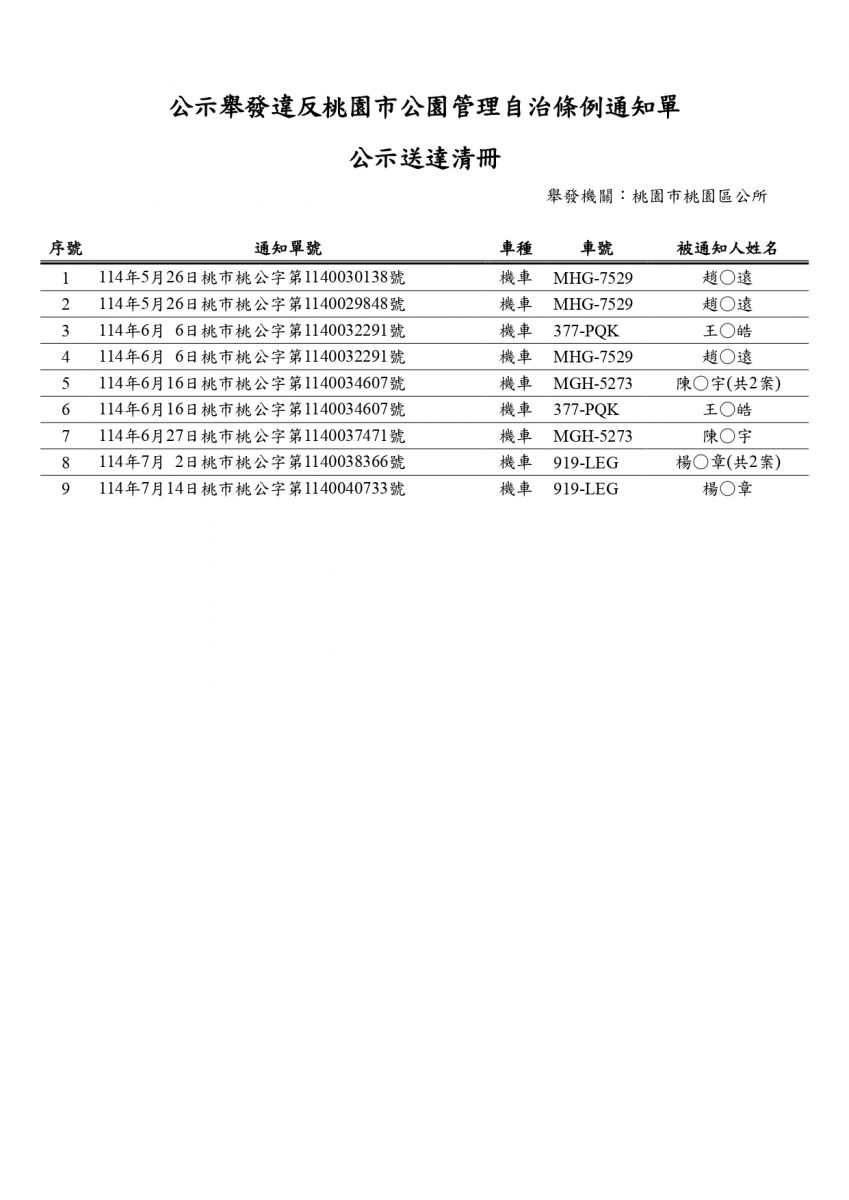 公示舉發違反桃園市公園管理自治條例通知單

公示送達清冊

舉發機關：桃園市桃園區公所

| 序號 | 通知單號 | 車種 | 車號 | 被通知人姓名 |
|---|---|---|---|---|
| 1 | 114年5月26日桃市桃公字第1140030138號 | 機車 | MHG-7529 | 趙○遠 |
| 2 | 114年5月26日桃市桃公字第1140029848號 | 機車 | MHG-7529 | 趙○遠 |
| 3 | 114年6月 6日桃市桃公字第1140032291號 | 機車 | 377-PQK | 王○皓 |
| 4 | 114年6月 6日桃市桃公字第1140032291號 | 機車 | MHG-7529 | 趙○遠 |
| 5 | 114年6月16日桃市桃公字第1140034607號 | 機車 | MGH-5273 | 陳○宇(共2案) |
| 6 | 114年6月16日桃市桃公字第1140034607號 | 機車 | 377-PQK | 王○皓 |
| 7 | 114年6月27日桃市桃公字第1140037471號 | 機車 | MGH-5273 | 陳○宇 |
| 8 | 114年7月 2日桃市桃公字第1140038366號 | 機車 | 919-LEG | 楊○章(共2案) |
| 9 | 114年7月14日桃市桃公字第1140040733號 | 機車 | 919-LEG | 楊○章 |